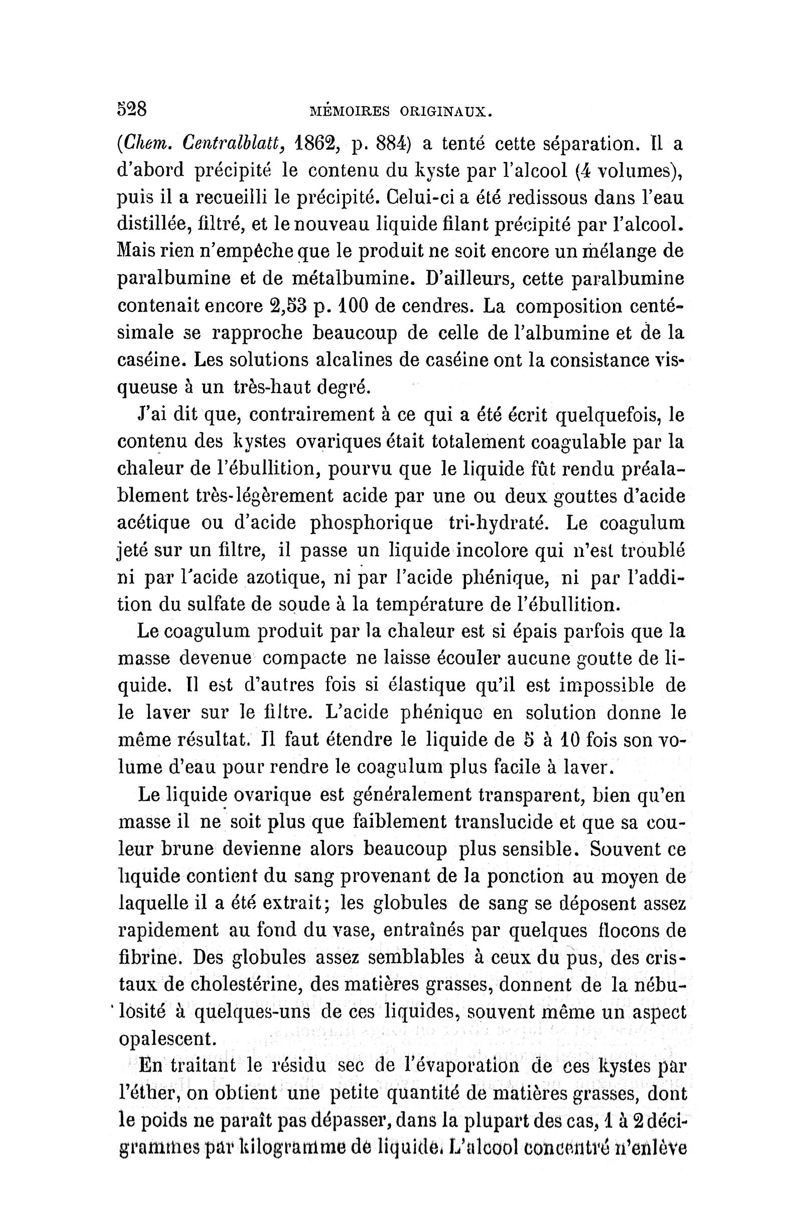 528 MÉMOIRES ORIGINAUX.

(Chem. Centralblatt, 1862, p. 884) a tenté cette séparation. Il a d'abord précipité le contenu du kyste par l'alcool (4 volumes), puis il a recueilli le précipité. Celui-ci a été redissous dans l'eau distillée, filtré, et le nouveau liquide filant précipité par l'alcool. Mais rien n'empêche que le produit ne soit encore un mélange de paralbumine et de métalbumine. D'ailleurs, cette paralbumine contenait encore 2,53 p. 100 de cendres. La composition centésimale se rapproche beaucoup de celle de l'albumine et de la caséine. Les solutions alcalines de caséine ont la consistance visqueuse à un très-haut degré.

J'ai dit que, contrairement à ce qui a été écrit quelquefois, le contenu des kystes ovariques était totalement coagulable par la chaleur de l'ébullition, pourvu que le liquide fût rendu préalablement très-légèrement acide par une ou deux gouttes d'acide acétique ou d'acide phosphorique tri-hydraté. Le coagulum jeté sur un filtre, il passe un liquide incolore qui n'est troublé ni par l'acide azotique, ni par l'acide phénique, ni par l'addition du sulfate de soude à la température de l'ébullition.

Le coagulum produit par la chaleur est si épais parfois que la masse devenue compacte ne laisse écouler aucune goutte de liquide. Il est d'autres fois si élastique qu'il est impossible de le laver sur le filtre. L'acide phénique en solution donne le même résultat. Il faut étendre le liquide de 5 à 10 fois son volume d'eau pour rendre le coagulum plus facile à laver.

Le liquide ovarique est généralement transparent, bien qu'en masse il ne soit plus que faiblement translucide et que sa couleur brune devienne alors beaucoup plus sensible. Souvent ce liquide contient du sang provenant de la ponction au moyen de laquelle il a été extrait; les globules de sang se déposent assez rapidement au fond du vase, entraînés par quelques flocons de fibrine. Des globules assez semblables à ceux du pus, des cristaux de cholestérine, des matières grasses, donnent de la nébulosité à quelques-uns de ces liquides, souvent même un aspect opalescent.

En traitant le résidu sec de l'évaporation de ces kystes par l'éther, on obtient une petite quantité de matières grasses, dont le poids ne paraît pas dépasser, dans la plupart des cas, 1 à 2 décigrammes par kilogramme de liquide. L'alcool concentré n'enlève